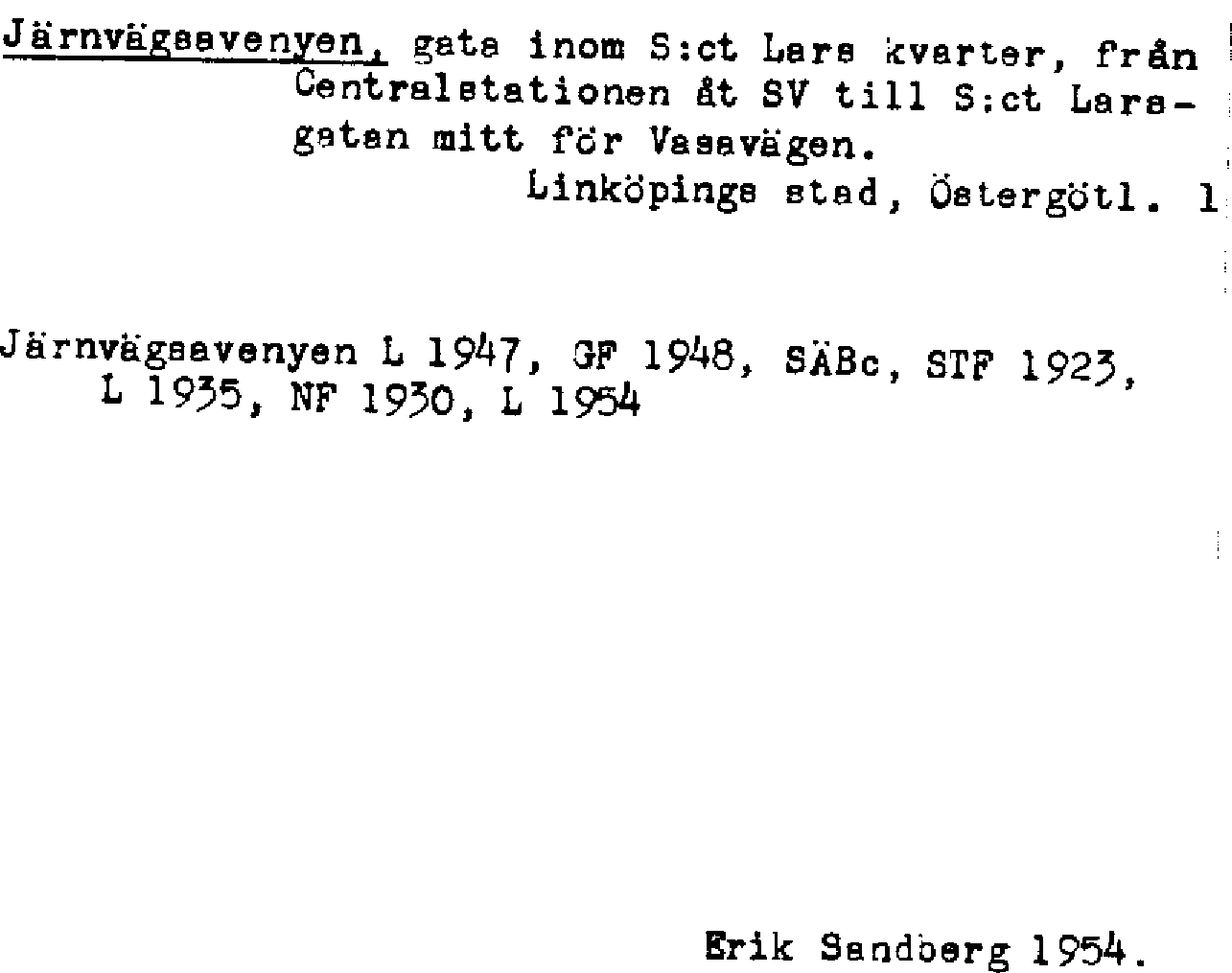 Järnvägsavenyen, gata inom S:ct Lars kvarter, från Centralstationen åt SV till S:ct Larsgatan mitt för Vasavägen.
Linköpings stad, Östergötl. 1

Järnvägsavenyen L 1947, GF 1948, SÄBc, STF 1923, L 1935, NF 1930, L 1954

Erik Sandberg 1954.